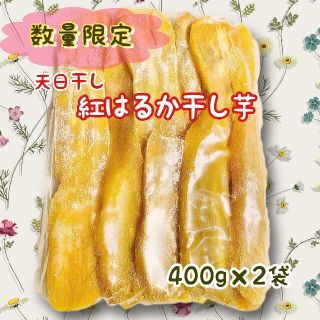 数量限定

天日干し
紅はるか干し芋

400g×2袋